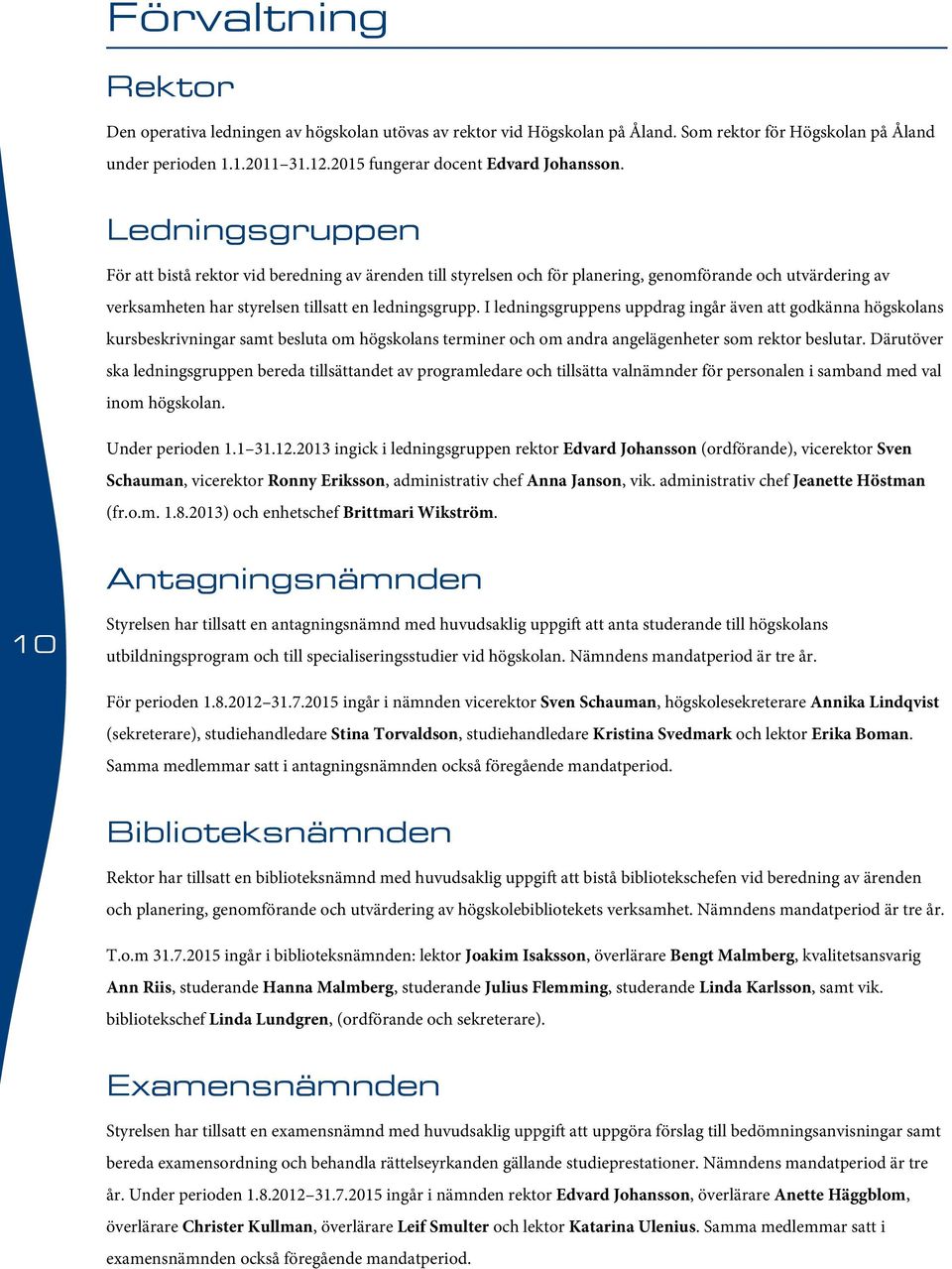 Förvaltning

Rektor

Den operativa ledningen av högskolan utövas av rektor vid Högskolan på Åland. Som rektor för Högskolan på Åland under perioden 1.1.2011–31.12.2015 fungerar docent Edvard Johansson.

Ledningsgruppen

För att bistå rektor vid beredning av ärenden till styrelsen och för planering, genomförande och utvärdering av verksamheten har styrelsen tillsatt en ledningsgrupp. I ledningsgruppens uppdrag ingår även att godkänna högskolans kursbeskrivningar samt besluta om högskolans terminer och om andra angelägenheter som rektor beslutar. Därutöver ska ledningsgruppen bereda tillsättandet av programledare och tillsätta valnämnder för personalen i samband med val inom högskolan.

Under perioden 1.1–31.12.2013 ingick i ledningsgruppen rektor Edvard Johansson (ordförande), vicerektor Sven Schauman, vicerektor Ronny Eriksson, administrativ chef Anna Janson, vik. administrativ chef Jeanette Höstman (fr.o.m. 1.8.2013) och enhetschef Brittmari Wikström.

Antagningsnämnden

10

Styrelsen har tillsatt en antagningsnämnd med huvudsaklig uppgift att anta studerande till högskolans utbildningsprogram och till specialiseringsstudier vid högskolan. Nämndens mandatperiod är tre år.

För perioden 1.8.2012–31.7.2015 ingår i nämnden vicerektor Sven Schauman, högskolesekreterare Annika Lindqvist (sekreterare), studiehandledare Stina Torvaldson, studiehandledare Kristina Svedmark och lektor Erika Boman. Samma medlemmar satt i antagningsnämnden också föregående mandatperiod.

Biblioteksnämnden

Rektor har tillsatt en biblioteksnämnd med huvudsaklig uppgift att bistå bibliotekschefen vid beredning av ärenden och planering, genomförande och utvärdering av högskolebibliotekets verksamhet. Nämndens mandatperiod är tre år.

T.o.m 31.7.2015 ingår i biblioteksnämnden: lektor Joakim Isaksson, överlärare Bengt Malmberg, kvalitetsansvarig Ann Riis, studerande Hanna Malmberg, studerande Julius Flemming, studerande Linda Karlsson, samt vik. bibliotekschef Linda Lundgren, (ordförande och sekreterare).

Examensnämnden

Styrelsen har tillsatt en examensnämnd med huvudsaklig uppgift att uppgöra förslag till bedömningsanvisningar samt bereda examensordning och behandla rättelseyrkanden gällande studieprestationer. Nämndens mandatperiod är tre år. Under perioden 1.8.2012–31.7.2015 ingår i nämnden rektor Edvard Johansson, överlärare Anette Häggblom, överlärare Christer Kullman, överlärare Leif Smulter och lektor Katarina Ulenius. Samma medlemmar satt i examensnämnden också föregående mandatperiod.